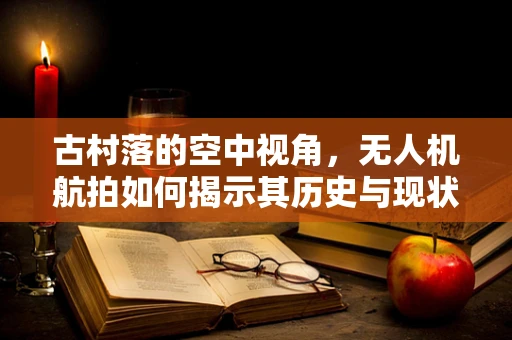 古村落的空中视角，无人机航拍如何揭示其历史与现状